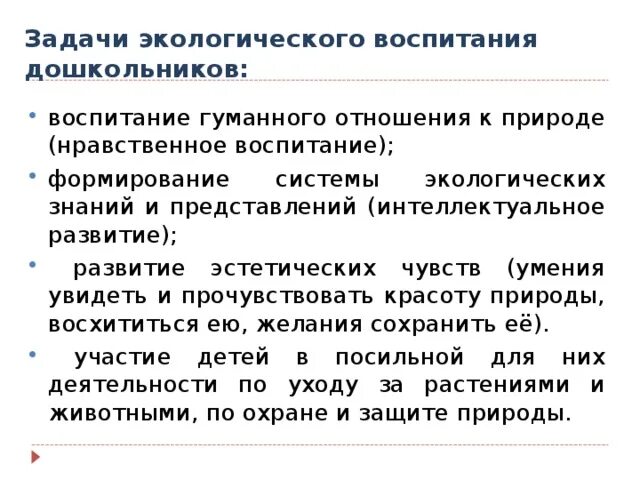 Задачи экологического воспитания дошкольников:

• воспитание гуманного отношения к природе (нравственное воспитание);

• формирование системы экологических знаний и представлений (интеллектуальное развитие);

• развитие эстетических чувств (умения увидеть и прочувствовать красоту природы, восхититься ею, желания сохранить её).

• участие детей в посильной для них деятельности по уходу за растениями и животными, по охране и защите природы.